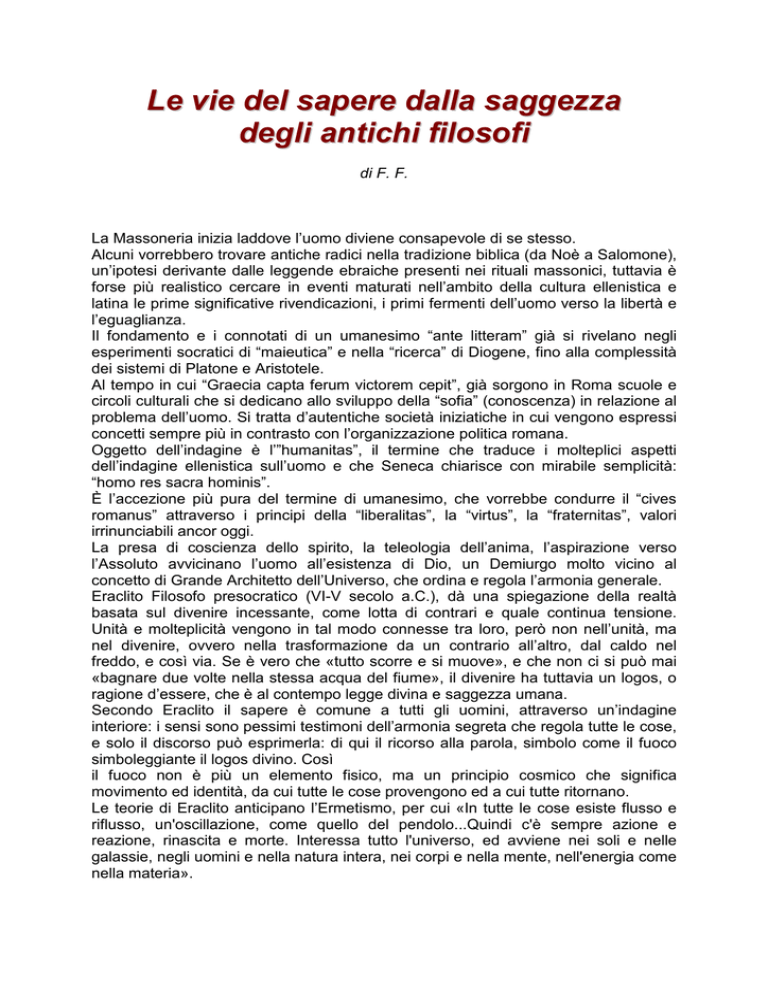 Le vie del sapere dalla saggezza degli antichi filosofi

di F. F.

La Massoneria inizia laddove l'uomo diviene consapevole di se stesso.
Alcuni vorrebbero trovare antiche radici nella tradizione biblica (da Noè a Salomone), un'ipotesi derivante dalle leggende ebraiche presenti nei rituali massonici, tuttavia è forse più realistico cercare in eventi maturati nell'ambito della cultura ellenistica e latina le prime significative rivendicazioni, i primi fermenti dell'uomo verso la libertà e l'eguaglianza.
Il fondamento e i connotati di un umanesimo "ante litteram" già si rivelano negli esperimenti socratici di "maieutica" e nella "ricerca" di Diogene, fino alla complessità dei sistemi di Platone e Aristotele.
Al tempo in cui "Graecia capta ferum victorem cepit", già sorgono in Roma scuole e circoli culturali che si dedicano allo sviluppo della "sofia" (conoscenza) in relazione al problema dell'uomo. Si tratta d'autentiche società iniziatiche in cui vengono espressi concetti sempre più in contrasto con l'organizzazione politica romana.
Oggetto dell'indagine è l'"humanitas", il termine che traduce i molteplici aspetti dell'indagine ellenistica sull'uomo e che Seneca chiarisce con mirabile semplicità: "homo res sacra hominis".
È l'accezione più pura del termine di umanesimo, che vorrebbe condurre il "cives romanus" attraverso i principi della "liberalitas", la "virtus", la "fraternitas", valori irrinunciabili ancor oggi.
La presa di coscienza dello spirito, la teleologia dell'anima, l'aspirazione verso l'Assoluto avvicinano l'uomo all'esistenza di Dio, un Demiurgo molto vicino al concetto di Grande Architetto dell'Universo, che ordina e regola l'armonia generale.
Eraclito Filosofo presocratico (VI-V secolo a.C.), dà una spiegazione della realtà basata sul divenire incessante, come lotta di contrari e quale continua tensione. Unità e molteplicità vengono in tal modo connesse tra loro, però non nell'unità, ma nel divenire, ovvero nella trasformazione da un contrario all'altro, dal caldo nel freddo, e così via. Se è vero che «tutto scorre e si muove», e che non ci si può mai «bagnare due volte nella stessa acqua del fiume», il divenire ha tuttavia un logos, o ragione d'essere, che è al contempo legge divina e saggezza umana.
Secondo Eraclito il sapere è comune a tutti gli uomini, attraverso un'indagine interiore: i sensi sono pessimi testimoni dell'armonia segreta che regola tutte le cose, e solo il discorso può esprimerla: di qui il ricorso alla parola, simbolo come il fuoco simboleggiante il logos divino. Così
il fuoco non è più un elemento fisico, ma un principio cosmico che significa movimento ed identità, da cui tutte le cose provengono ed a cui tutte ritornano.
Le teorie di Eraclito anticipano l'Ermetismo, per cui «In tutte le cose esiste flusso e riflusso, un'oscillazione, come quello del pendolo...Quindi c'è sempre azione e reazione, rinascita e morte. Interessa tutto l'universo, ed avviene nei soli e nelle galassie, negli uomini e nella natura intera, nei corpi e nella mente, nell'energia come nella materia».